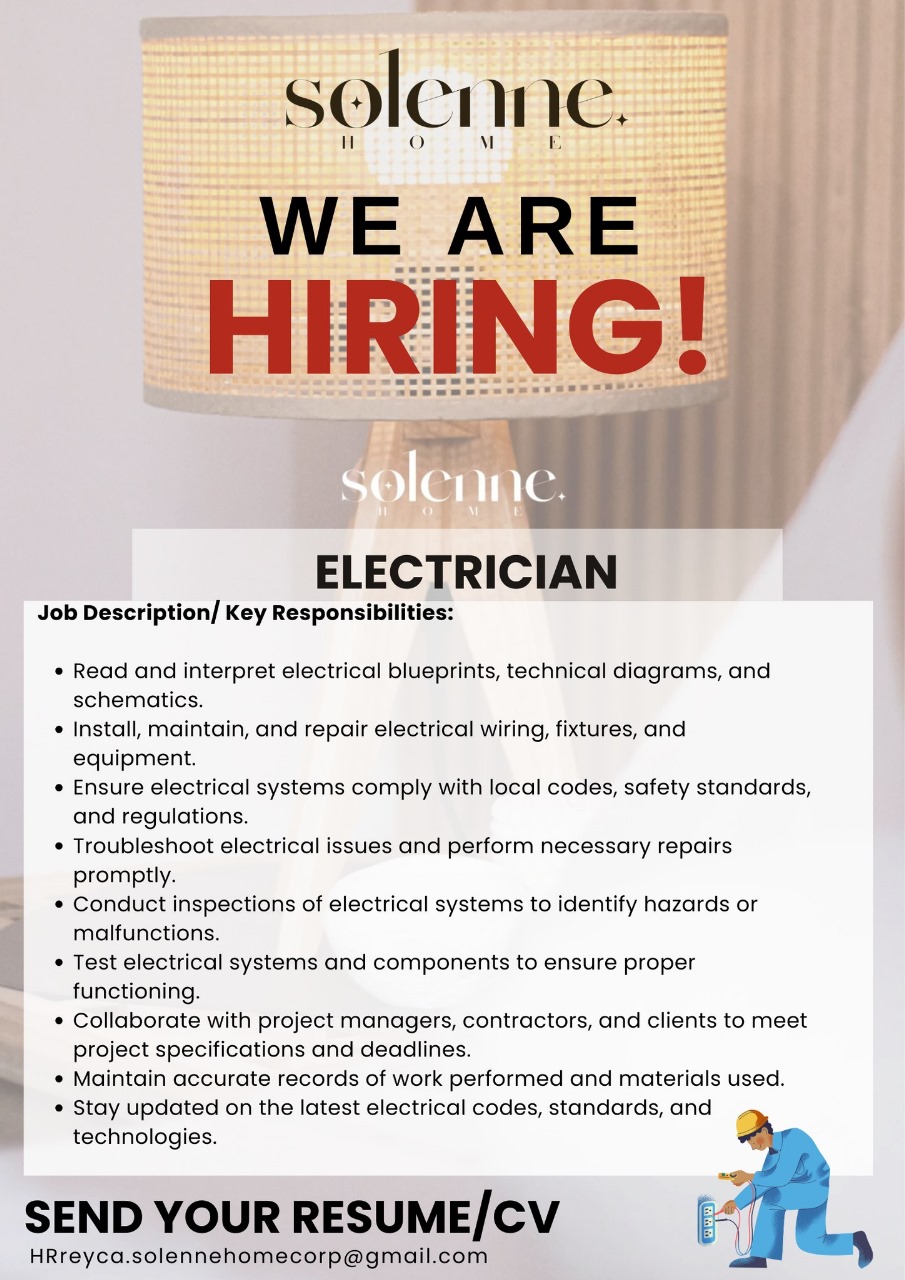 solenne.
HOME

WE ARE
HIRING!

solenne.
HOME

ELECTRICIAN

Job Description/ Key Responsibilities:

- Read and interpret electrical blueprints, technical diagrams, and schematics.
- Install, maintain, and repair electrical wiring, fixtures, and equipment.
- Ensure electrical systems comply with local codes, safety standards, and regulations.
- Troubleshoot electrical issues and perform necessary repairs promptly.
- Conduct inspections of electrical systems to identify hazards or malfunctions.
- Test electrical systems and components to ensure proper functioning.
- Collaborate with project managers, contractors, and clients to meet project specifications and deadlines.
- Maintain accurate records of work performed and materials used.
- Stay updated on the latest electrical codes, standards, and technologies.

SEND YOUR RESUME/CV
HRreyca.solennehomecorp@gmail.com